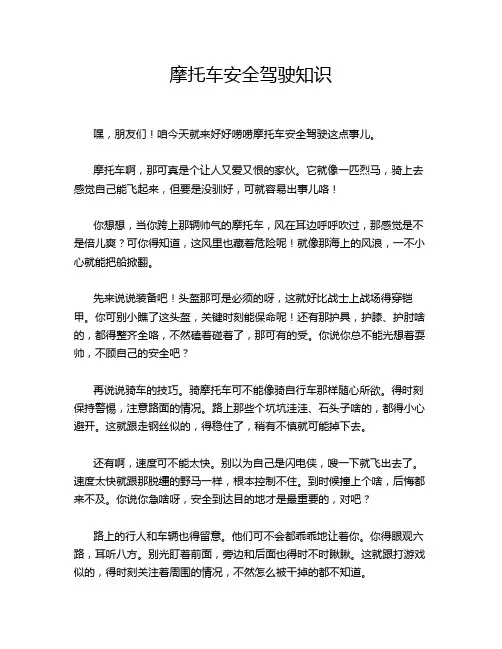 摩托车安全驾驶知识

嘿，朋友们！咱今天就来好好唠唠摩托车安全驾驶这点事儿。

摩托车啊，那可真是个让人又爱又恨的家伙。它就像一匹烈马，骑上去感觉自己能飞起来，但要是没驯好，可就容易出事儿咯！

你想想，当你跨上那辆帅气的摩托车，风在耳边呼呼吹过，那感觉是不是倍儿爽？可你得知道，这风里也藏着危险呢！就像那海上的风浪，一不小心就能把船掀翻。

先来说说装备吧！头盔那可是必须的呀，这就好比战士上战场得穿铠甲。你可别小瞧了这头盔，关键时刻能保命呢！还有那护具，护膝、护肘啥的，都得整齐全咯，不然磕着碰着了，那可有的受。你说你总不能光想着耍帅，不顾自己的安全吧？

再说说骑车的技巧。骑摩托车可不能像骑自行车那样随心所欲。得时刻保持警惕，注意路面的情况。路上那些个坑坑洼洼、石头子啥的，都得小心避开。这就跟走钢丝似的，得稳住了，稍有不慎就可能掉下去。

还有啊，速度可不能太快。别以为自己是闪电侠，嗖一下就飞出去了。速度太快就跟那脱缰的野马一样，根本控制不住。到时候撞上个啥，后悔都来不及。你说你急啥呀，安全到达目的地才是最重要的，对吧？

路上的行人和车辆也得留意。他们可不会都乖乖地让着你。你得眼观六路，耳听八方。别光盯着前面，旁边和后面也得时不时瞅瞅。这就跟打游戏似的，得时刻关注着周围的情况，不然怎么被干掉的都不知道。